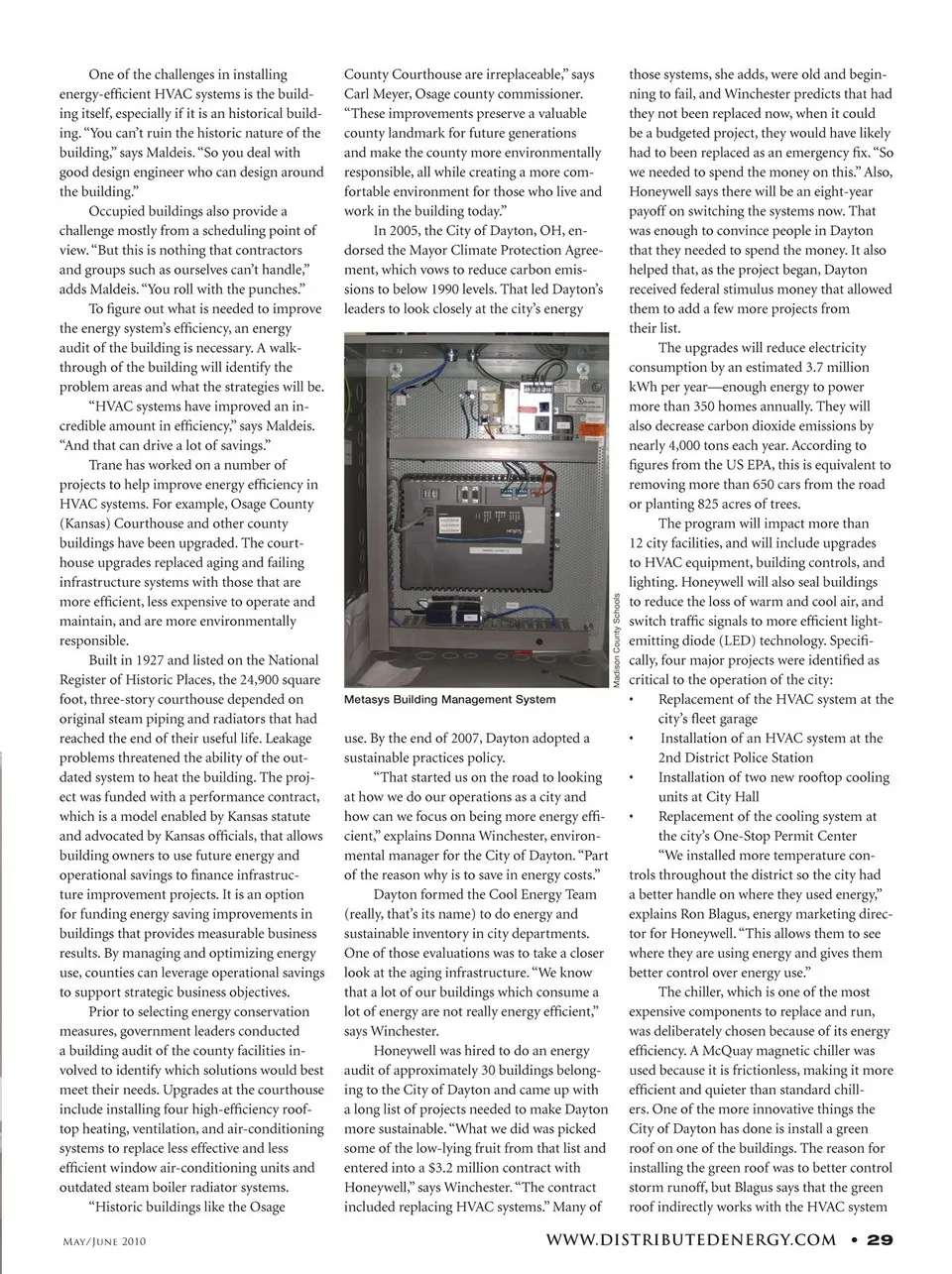 One of the challenges in installing energy-efficient HVAC systems is the building itself, especially if it is an historical building. "You can't ruin the historic nature of the building," says Maldeis. "So you deal with good design engineer who can design around the building."

Occupied buildings also provide a challenge mostly from a scheduling point of view. "But this is nothing that contractors and groups such as ourselves can't handle," adds Maldeis. "You roll with the punches."

To figure out what is needed to improve the energy system's efficiency, an energy audit of the building is necessary. A walk-through of the building will identify the problem areas and what the strategies will be.

"HVAC systems have improved an incredible amount in efficiency," says Maldeis. "And that can drive a lot of savings."

Trane has worked on a number of projects to help improve energy efficiency in HVAC systems. For example, Osage County (Kansas) Courthouse and other county buildings have been upgraded. The courthouse upgrades replaced aging and failing infrastructure systems with those that are more efficient, less expensive to operate and maintain, and are more environmentally responsible.

Built in 1927 and listed on the National Register of Historic Places, the 24,900 square foot, three-story courthouse depended on original steam piping and radiators that had reached the end of their useful life. Leakage problems threatened the ability of the outdated system to heat the building. The project was funded with a performance contract, which is a model enabled by Kansas statute and advocated by Kansas officials, that allows building owners to use future energy and operational savings to finance infrastructure improvement projects. It is an option for funding energy saving improvements in buildings that provides measurable business results. By managing and optimizing energy use, counties can leverage operational savings to support strategic business objectives.

Prior to selecting energy conservation measures, government leaders conducted a building audit of the county facilities involved to identify which solutions would best meet their needs. Upgrades at the courthouse include installing four high-efficiency rooftop heating, ventilation, and air-conditioning systems to replace less effective and less efficient window air-conditioning units and outdated steam boiler radiator systems.

"Historic buildings like the Osage County Courthouse are irreplaceable," says Carl Meyer, Osage county commissioner. "These improvements preserve a valuable county landmark for future generations and make the county more environmentally responsible, all while creating a more comfortable environment for those who live and work in the building today."

In 2005, the City of Dayton, OH, endorsed the Mayor Climate Protection Agreement, which vows to reduce carbon emissions to below 1990 levels. That led Dayton's leaders to look closely at the city's energy

Madison County Schools

Metasys Building Management System

use. By the end of 2007, Dayton adopted a sustainable practices policy.

"That started us on the road to looking at how we do our operations as a city and how can we focus on being more energy efficient," explains Donna Winchester, environmental manager for the City of Dayton. "Part of the reason why is to save in energy costs."

Dayton formed the Cool Energy Team (really, that's its name) to do energy and sustainable inventory in city departments. One of those evaluations was to take a closer look at the aging infrastructure. "We know that a lot of our buildings which consume a lot of energy are not really energy efficient," says Winchester.

Honeywell was hired to do an energy audit of approximately 30 buildings belonging to the City of Dayton and came up with a long list of projects needed to make Dayton more sustainable. "What we did was picked some of the low-lying fruit from that list and entered into a $3.2 million contract with Honeywell," says Winchester. "The contract included replacing HVAC systems." Many of those systems, she adds, were old and beginning to fail, and Winchester predicts that had they not been replaced now, when it could be a budgeted project, they would have likely had to been replaced as an emergency fix. "So we needed to spend the money on this." Also, Honeywell says there will be an eight-year payoff on switching the systems now. That was enough to convince people in Dayton that they needed to spend the money. It also helped that, as the project began, Dayton received federal stimulus money that allowed them to add a few more projects from their list.

The upgrades will reduce electricity consumption by an estimated 3.7 million kWh per year—enough energy to power more than 350 homes annually. They will also decrease carbon dioxide emissions by nearly 4,000 tons each year. According to figures from the US EPA, this is equivalent to removing more than 650 cars from the road or planting 825 acres of trees.

The program will impact more than 12 city facilities, and will include upgrades to HVAC equipment, building controls, and lighting. Honeywell will also seal buildings to reduce the loss of warm and cool air, and switch traffic signals to more efficient light-emitting diode (LED) technology. Specifically, four major projects were identified as critical to the operation of the city:
• Replacement of the HVAC system at the city's fleet garage
• Installation of an HVAC system at the 2nd District Police Station
• Installation of two new rooftop cooling units at City Hall
• Replacement of the cooling system at the city's One-Stop Permit Center

"We installed more temperature controls throughout the district so the city had a better handle on where they used energy," explains Ron Blagus, energy marketing director for Honeywell. "This allows them to see where they are using energy and gives them better control over energy use."

The chiller, which is one of the most expensive components to replace and run, was deliberately chosen because of its energy efficiency. A McQuay magnetic chiller was used because it is frictionless, making it more efficient and quieter than standard chillers. One of the more innovative things the City of Dayton has done is install a green roof on one of the buildings. The reason for installing the green roof was to better control storm runoff, but Blagus says that the green roof indirectly works with the HVAC system

May/June 2010

WWW.DISTRIBUTEDENERGY.COM • 29